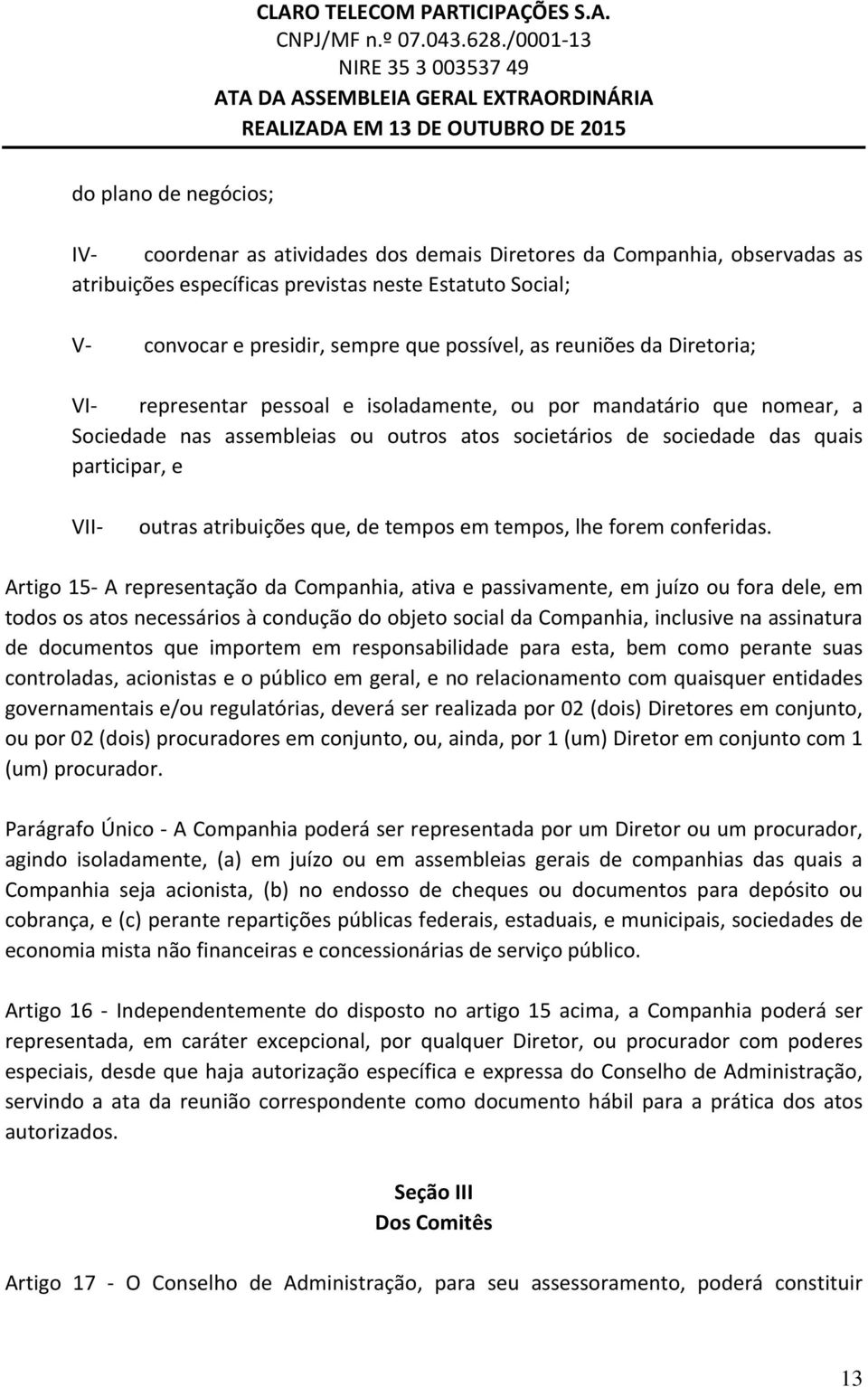 CLARO TELECOM PARTICIPAÇÕES S.A.
CNPJ/MF n.º 07.043.628./0001-13
NIRE 35 3 003537 49
ATA DA ASSEMBLEIA GERAL EXTRAORDINÁRIA
REALIZADA EM 13 DE OUTUBRO DE 2015

do plano de negócios;

IV- coordenar as atividades dos demais Diretores da Companhia, observadas as atribuições específicas previstas neste Estatuto Social;

V- convocar e presidir, sempre que possível, as reuniões da Diretoria;

VI- representar pessoal e isoladamente, ou por mandatário que nomear, a Sociedade nas assembleias ou outros atos societários de sociedade das quais participar, e

VII- outras atribuições que, de tempos em tempos, lhe forem conferidas.

Artigo 15- A representação da Companhia, ativa e passivamente, em juízo ou fora dele, em todos os atos necessários à condução do objeto social da Companhia, inclusive na assinatura de documentos que importem em responsabilidade para esta, bem como perante suas controladas, acionistas e o público em geral, e no relacionamento com quaisquer entidades governamentais e/ou regulatórias, deverá ser realizada por 02 (dois) Diretores em conjunto, ou por 02 (dois) procuradores em conjunto, ou, ainda, por 1 (um) Diretor em conjunto com 1 (um) procurador.

Parágrafo Único - A Companhia poderá ser representada por um Diretor ou um procurador, agindo isoladamente, (a) em juízo ou em assembleias gerais de companhias das quais a Companhia seja acionista, (b) no endosso de cheques ou documentos para depósito ou cobrança, e (c) perante repartições públicas federais, estaduais, e municipais, sociedades de economia mista não financeiras e concessionárias de serviço público.

Artigo 16 - Independentemente do disposto no artigo 15 acima, a Companhia poderá ser representada, em caráter excepcional, por qualquer Diretor, ou procurador com poderes especiais, desde que haja autorização específica e expressa do Conselho de Administração, servindo a ata da reunião correspondente como documento hábil para a prática dos atos autorizados.

Seção III
Dos Comitês

Artigo 17 - O Conselho de Administração, para seu assessoramento, poderá constituir

13